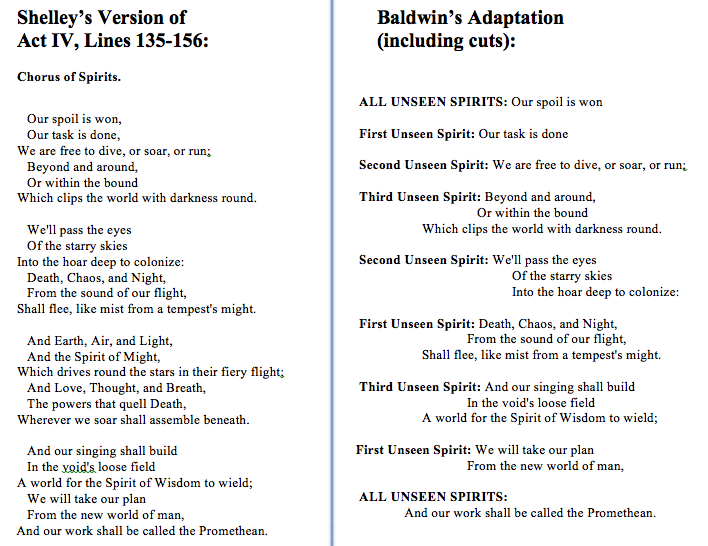 Shelley's Version of
Act IV, Lines 135-156:

Chorus of Spirits.

Our spoil is won,
Our task is done,
We are free to dive, or soar, or run;
Beyond and around,
Or within the bound
Which clips the world with darkness round.

We'll pass the eyes
Of the starry skies
Into the hoar deep to colonize:
Death, Chaos, and Night,
From the sound of our flight,
Shall flee, like mist from a tempest's might.

And Earth, Air, and Light,
And the Spirit of Might,
Which drives round the stars in their fiery flight;
And Love, Thought, and Breath,
The powers that quell Death,
Wherever we soar shall assemble beneath.

And our singing shall build
In the void's loose field
A world for the Spirit of Wisdom to wield;
We will take our plan
From the new world of man,
And our work shall be called the Promethean.

Baldwin's Adaptation
(including cuts):

ALL UNSEEN SPIRITS: Our spoil is won

First Unseen Spirit: Our task is done

Second Unseen Spirit: We are free to dive, or soar, or run;

Third Unseen Spirit: Beyond and around,
Or within the bound
Which clips the world with darkness round.

Second Unseen Spirit: We'll pass the eyes
Of the starry skies
Into the hoar deep to colonize:

First Unseen Spirit: Death, Chaos, and Night,
From the sound of our flight,
Shall flee, like mist from a tempest's might.

Third Unseen Spirit: And our singing shall build
In the void's loose field
A world for the Spirit of Wisdom to wield;

First Unseen Spirit: We will take our plan
From the new world of man,

ALL UNSEEN SPIRITS:
And our work shall be called the Promethean.